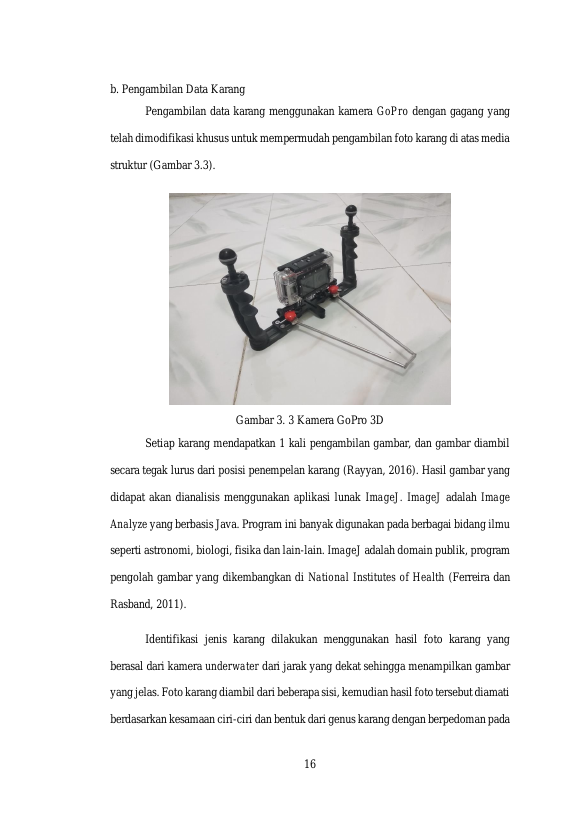 b. Pengambilan Data Karang

Pengambilan data karang menggunakan kamera GoPro dengan gagang yang telah dimodifikasi khusus untuk mempermudah pengambilan foto karang di atas media struktur (Gambar 3.3).

Gambar 3. 3 Kamera GoPro 3D

Setiap karang mendapatkan 1 kali pengambilan gambar, dan gambar diambil secara tegak lurus dari posisi penempelan karang (Rayyan, 2016). Hasil gambar yang didapat akan dianalisis menggunakan aplikasi lunak ImageJ. ImageJ adalah Image Analyze yang berbasis Java. Program ini banyak digunakan pada berbagai bidang ilmu seperti astronomi, biologi, fisika dan lain-lain. ImageJ adalah domain publik, program pengolah gambar yang dikembangkan di National Institutes of Health (Ferreira dan Rasband, 2011).

Identifikasi jenis karang dilakukan menggunakan hasil foto karang yang berasal dari kamera underwater dari jarak yang dekat sehingga menampilkan gambar yang jelas. Foto karang diambil dari beberapa sisi, kemudian hasil foto tersebut diamati berdasarkan kesamaan ciri-ciri dan bentuk dari genus karang dengan berpedoman pada

16